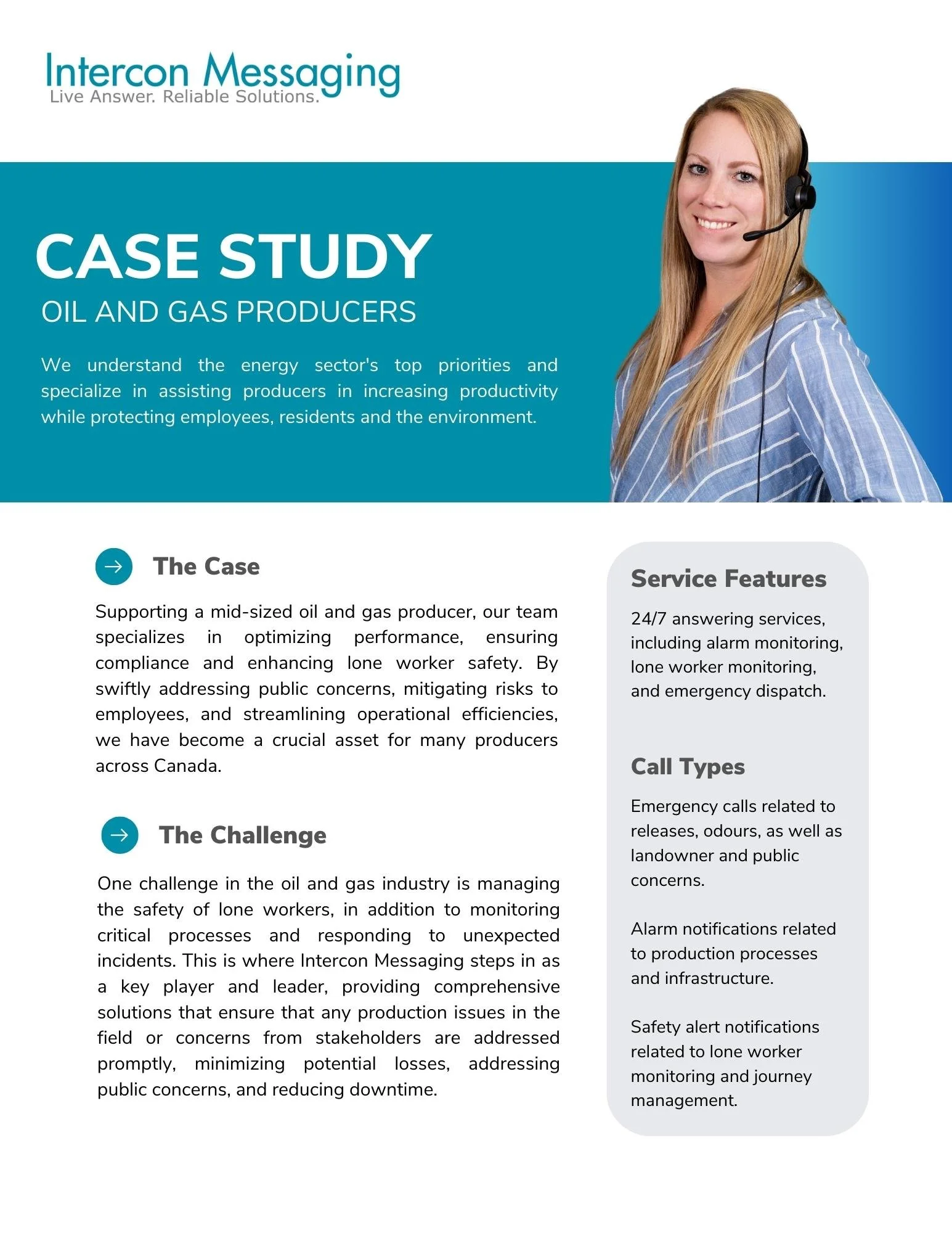 Intercon Messaging
Live Answer. Reliable Solutions.

CASE STUDY
OIL AND GAS PRODUCERS

We understand the energy sector's top priorities and specialize in assisting producers in increasing productivity while protecting employees, residents and the environment.

The Case

Supporting a mid-sized oil and gas producer, our team specializes in optimizing performance, ensuring compliance and enhancing lone worker safety. By swiftly addressing public concerns, mitigating risks to employees, and streamlining operational efficiencies, we have become a crucial asset for many producers across Canada.

The Challenge

One challenge in the oil and gas industry is managing the safety of lone workers, in addition to monitoring critical processes and responding to unexpected incidents. This is where Intercon Messaging steps in as a key player and leader, providing comprehensive solutions that ensure that any production issues in the field or concerns from stakeholders are addressed promptly, minimizing potential losses, addressing public concerns, and reducing downtime.

Service Features

24/7 answering services, including alarm monitoring, lone worker monitoring, and emergency dispatch.

Call Types

Emergency calls related to releases, odours, as well as landowner and public concerns.

Alarm notifications related to production processes and infrastructure.

Safety alert notifications related to lone worker monitoring and journey management.